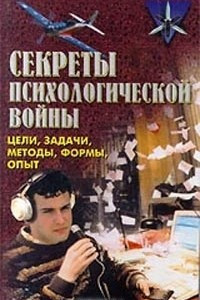 СЕКРЕТЫ ПСИХОЛОГИЧЕСКОЙ ВОЙНЫ

ЦЕЛИ, ЗАДАЧИ, МЕТОДЫ, ФОРМЫ, ОПЫТ